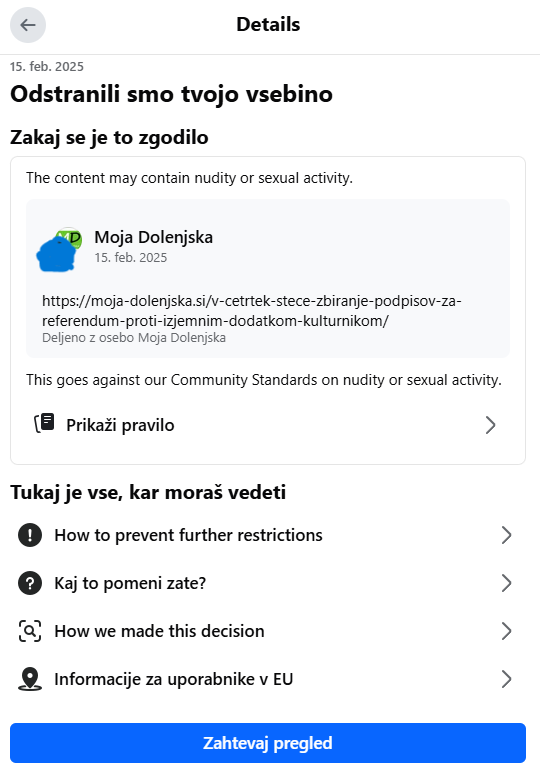 Details

15. feb. 2025

Odstranili smo tvojo vsebino

Zakaj se je to zgodilo

The content may contain nudity or sexual activity.

Moja Dolenjska
15. feb. 2025

https://moja-dolenjska.si/v-cetrtek-stece-zbiranje-podpisov-za-referendum-proti-izjemnim-dodatkom-kulturnikom/
Deljeno z osebo Moja Dolenjska

This goes against our Community Standards on nudity or sexual activity.

Prikaži pravilo

Tukaj je vse, kar moraš vedeti

How to prevent further restrictions

Kaj to pomeni zate?

How we made this decision

Informacije za uporabnike v EU

Zahtevaj pregled